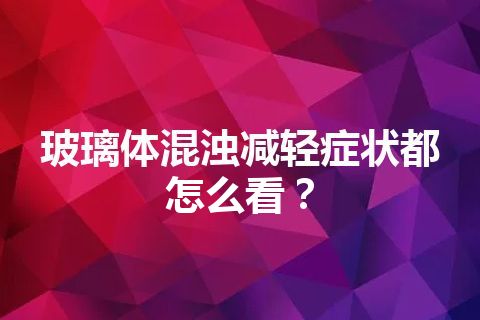 玻璃体混浊减轻症状都怎么看？